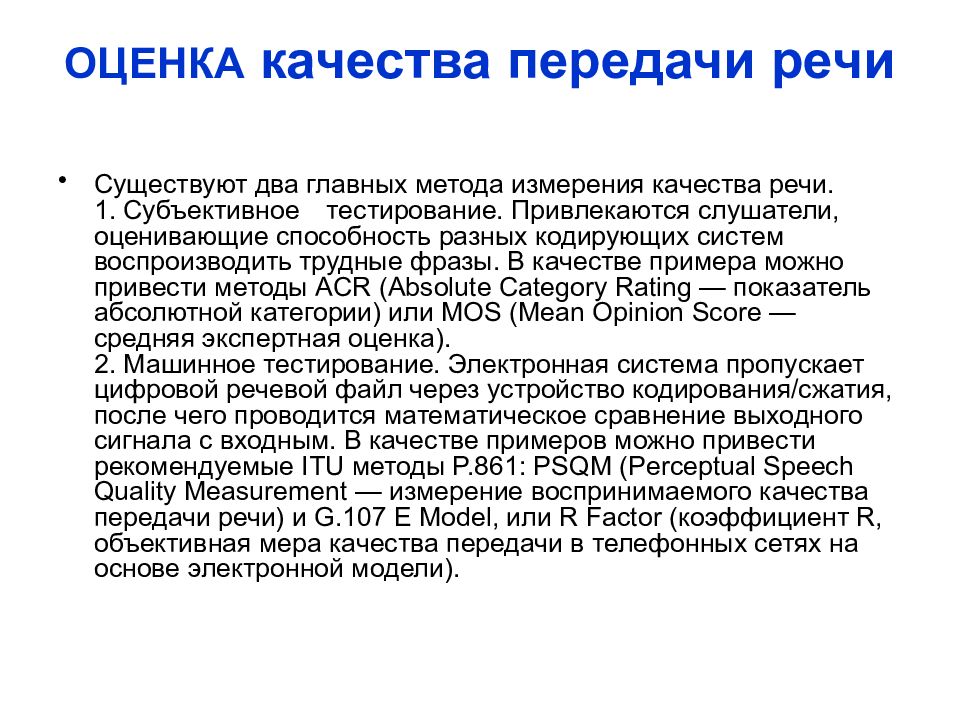 ОЦЕНКА качества передачи речи

• Существуют два главных метода измерения качества речи.
1. Субъективное тестирование. Привлекаются слушатели, оценивающие способность разных кодирующих систем воспроизводить трудные фразы. В качестве примера можно привести методы ACR (Absolute Category Rating — показатель абсолютной категории) или MOS (Mean Opinion Score — средняя экспертная оценка).
2. Машинное тестирование. Электронная система пропускает цифровой речевой файл через устройство кодирования/сжатия, после чего проводится математическое сравнение выходного сигнала с входным. В качестве примеров можно привести рекомендуемые ITU методы P.861: PSQM (Perceptual Speech Quality Measurement — измерение воспринимаемого качества передачи речи) и G.107 E Model, или R Factor (коэффициент R, объективная мера качества передачи в телефонных сетях на основе электронной модели).